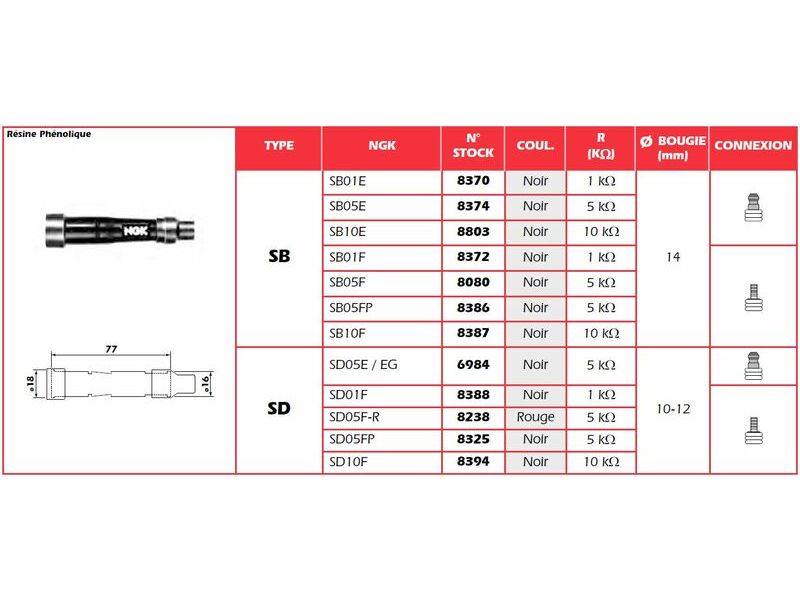 Résine Phénolique

NGK

77

ø18

ø16

| TYPE | NGK | N° STOCK | COUL. | R (KΩ) | Ø BOUGIE (mm) | CONNEXION |
|---|---|---|---|---|---|---|
| SB | SB01E | 8370 | Noir | 1 kΩ | 14 | |
| | SB05E | 8374 | Noir | 5 kΩ | | |
| | SB10E | 8803 | Noir | 10 kΩ | | |
| | SB01F | 8372 | Noir | 1 kΩ | | |
| | SB05F | 8080 | Noir | 5 kΩ | | |
| | SB05FP | 8386 | Noir | 5 kΩ | | |
| | SB10F | 8387 | Noir | 10 kΩ | | |
| SD | SD05E / EG | 6984 | Noir | 5 kΩ | 10-12 | |
| | SD01F | 8388 | Noir | 1 kΩ | | |
| | SD05F-R | 8238 | Rouge | 5 kΩ | | |
| | SD05FP | 8325 | Noir | 5 kΩ | | |
| | SD10F | 8394 | Noir | 10 kΩ | | |